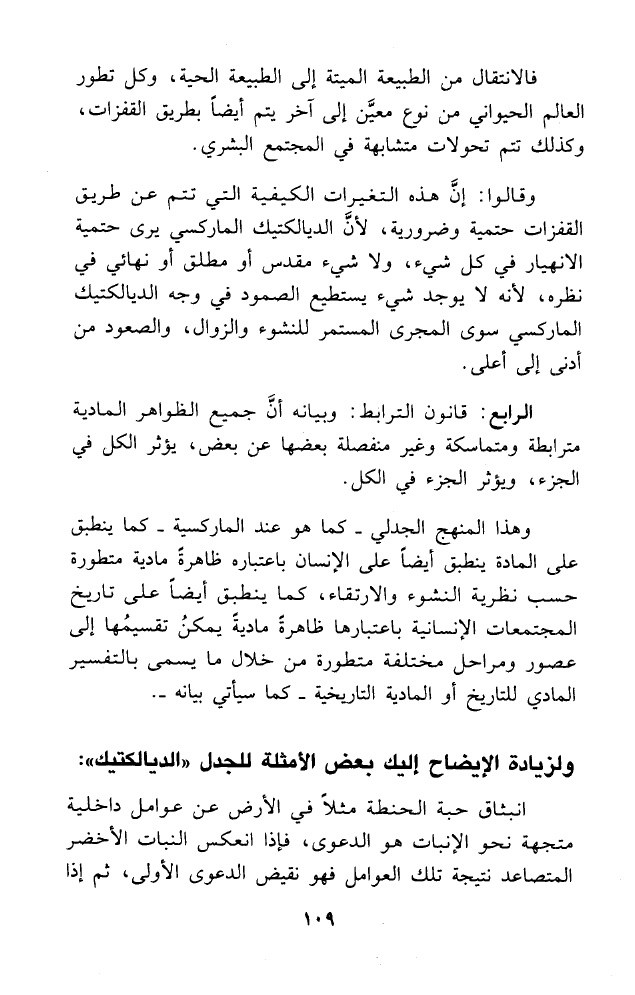 فالانتقال من الطبيعة الميتة إلى الطبيعة الحية، وكل تطور العالم الحيواني من نوع معيَّن إلى آخر يتم أيضاً بطريق القفزات، وكذلك تتم تحولات متشابهة في المجتمع البشري.

وقالوا: إنَّ هذه التغيرات الكيفية التي تتم عن طريق القفزات حتمية وضرورية، لأنَّ الديالكتيك الماركسي يرى حتمية الانهيار في كل شيء، ولا شيء مقدس أو مطلق أو نهائي في نظره، لأنه لا يوجد شيء يستطيع الصمود في وجه الديالكتيك الماركسي سوى المجرى المستمر للنشوء والزوال، والصعود من أدنى إلى أعلى.

الرابع: قانون الترابط: وبيانه أنَّ جميع الظواهر المادية مترابطة ومتماسكة وغير منفصلة بعضها عن بعض، يؤثر الكل في الجزء، ويؤثر الجزء في الكل.

وهذا المنهج الجدلي ـ كما هو عند الماركسية ـ كما ينطبق على المادة ينطبق أيضاً على الإنسان باعتباره ظاهرةً مادية متطورة حسب نظرية النشوء والارتقاء، كما ينطبق أيضاً على تاريخ المجتمعات الإنسانية باعتبارها ظاهرةً ماديةً يمكنُ تقسيمُها إلى عصور ومراحل مختلفة متطورة من خلال ما يسمى بالتفسير المادي للتاريخ أو المادية التاريخية ـ كما سيأتي بيانه ـ.

ولزيادة الإيضاح إليك بعض الأمثلة للجدل «الديالكتيك»:

انبثاق حبة الحنطة مثلاً في الأرض عن عوامل داخلية متجهة نحو الإنبات هو الدعوى، فإذا انعكس النبات الأخضر المتصاعد نتيجة تلك العوامل فهو نقيض الدعوى الأولى، ثم إذا

١٠٩